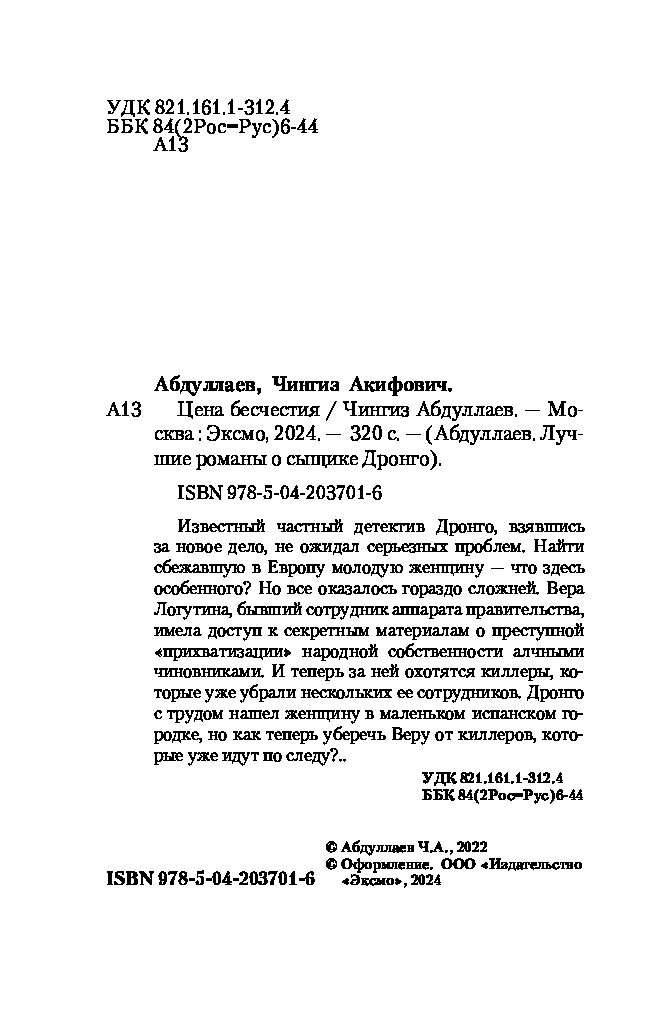 УДК 821.161.1-312.4
ББК 84(2Рос=Рус)6-44
А13

Абдуллаев, Чингиз Акифович.

А13 Цена бесчестия / Чингиз Абдуллаев. — Москва : Эксмо, 2024. — 320 с. — (Абдуллаев. Лучшие романы о сыщике Дронго).

ISBN 978-5-04-203701-6

Известный частный детектив Дронго, взявшись за новое дело, не ожидал серьезных проблем. Найти сбежавшую в Европу молодую женщину — что здесь особенного? Но все оказалось гораздо сложней. Вера Логутина, бывший сотрудник аппарата правительства, имела доступ к секретным материалам о преступной «прихватизации» народной собственности алчными чиновниками. И теперь за ней охотятся киллеры, которые уже убрали нескольких ее сотрудников. Дронго с трудом нашел женщину в маленьком испанском городке, но как теперь уберечь Веру от киллеров, которые уже идут по следу?..

УДК 821.161.1-312.4
ББК 84(2Рос=Рус)6-44

© Абдуллаев Ч.А., 2022
© Оформление. ООО «Издательство «Эксмо», 2024

ISBN 978-5-04-203701-6